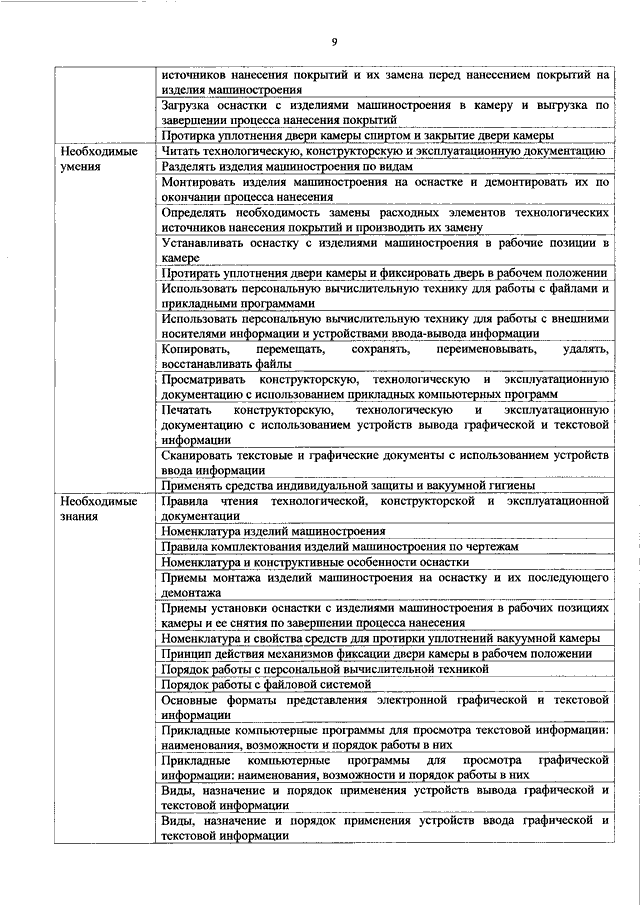 9

| | |
|---|---|
| | источников нанесения покрытий и их замена перед нанесением покрытий на изделия машиностроения |
| | Загрузка оснастки с изделиями машиностроения в камеру и выгрузка по завершении процесса нанесения покрытий |
| | Протирка уплотнения двери камеры спиртом и закрытие двери камеры |
| Необходимые умения | Читать технологическую, конструкторскую и эксплуатационную документацию |
| | Разделять изделия машиностроения по видам |
| | Монтировать изделия машиностроения на оснастке и демонтировать их по окончании процесса нанесения |
| | Определять необходимость замены расходных элементов технологических источников нанесения покрытий и производить их замену |
| | Устанавливать оснастку с изделиями машиностроения в рабочие позиции в камере |
| | Протирать уплотнения двери камеры и фиксировать дверь в рабочем положении |
| | Использовать персональную вычислительную технику для работы с файлами и прикладными программами |
| | Использовать персональную вычислительную технику для работы с внешними носителями информации и устройствами ввода-вывода информации |
| | Копировать, перемещать, сохранять, переименовывать, удалять, восстанавливать файлы |
| | Просматривать конструкторскую, технологическую и эксплуатационную документацию с использованием прикладных компьютерных программ |
| | Печатать конструкторскую, технологическую и эксплуатационную документацию с использованием устройств вывода графической и текстовой информации |
| | Сканировать текстовые и графические документы с использованием устройств ввода информации |
| | Применять средства индивидуальной защиты и вакуумной гигиены |
| Необходимые знания | Правила чтения технологической, конструкторской и эксплуатационной документации |
| | Номенклатура изделий машиностроения |
| | Правила комплектования изделий машиностроения по чертежам |
| | Номенклатура и конструктивные особенности оснастки |
| | Приемы монтажа изделий машиностроения на оснастку и их последующего демонтажа |
| | Приемы установки оснастки с изделиями машиностроения в рабочих позициях камеры и ее снятия по завершении процесса нанесения |
| | Номенклатура и свойства средств для протирки уплотнений вакуумной камеры |
| | Принцип действия механизмов фиксации двери камеры в рабочем положении |
| | Порядок работы с персональной вычислительной техникой |
| | Порядок работы с файловой системой |
| | Основные форматы представления электронной графической и текстовой информации |
| | Прикладные компьютерные программы для просмотра текстовой информации: наименования, возможности и порядок работы в них |
| | Прикладные компьютерные программы для просмотра графической информации: наименования, возможности и порядок работы в них |
| | Виды, назначение и порядок применения устройств вывода графической и текстовой информации |
| | Виды, назначение и порядок применения устройств ввода графической и текстовой информации |